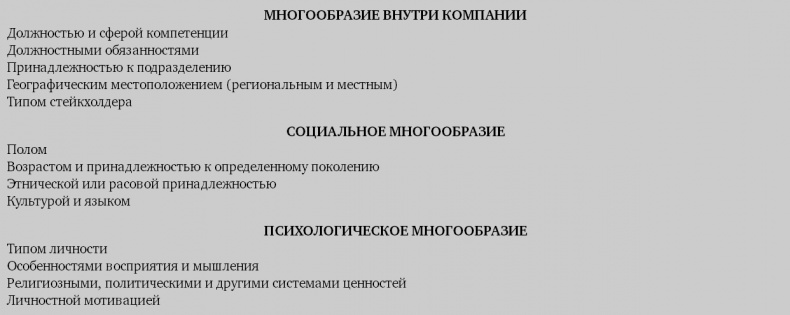 МНОГООБРАЗИЕ ВНУТРИ КОМПАНИИ
Должностью и сферой компетенции
Должностными обязанностями
Принадлежностью к подразделению
Географическим местоположением (региональным и местным)
Типом стейкхолдера

СОЦИАЛЬНОЕ МНОГООБРАЗИЕ
Полом
Возрастом и принадлежностью к определенному поколению
Этнической или расовой принадлежностью
Культурой и языком

ПСИХОЛОГИЧЕСКОЕ МНОГООБРАЗИЕ
Типом личности
Особенностями восприятия и мышления
Религиозными, политическими и другими системами ценностей
Личностной мотивацией